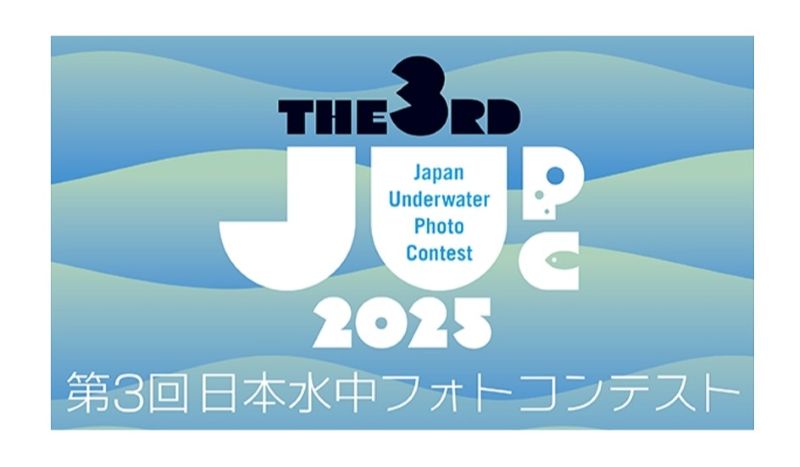 THE 3RD
JUPC
Japan Underwater Photo Contest
2025
第3回 日本水中フォトコンテスト